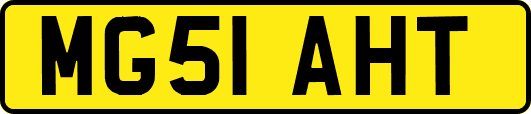 MG51 AHT